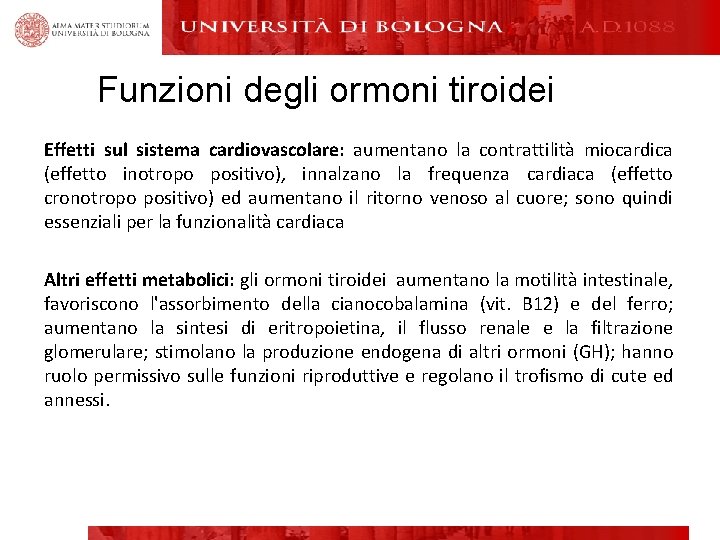 ALMA MATER STUDIORUM
UNIVERSITÀ DI BOLOGNA

UNIVERSITÀ DI BOLOGNA A.D.1088

Funzioni degli ormoni tiroidei

Effetti sul sistema cardiovascolare: aumentano la contrattilità miocardica (effetto inotropo positivo), innalzano la frequenza cardiaca (effetto cronotropo positivo) ed aumentano il ritorno venoso al cuore; sono quindi essenziali per la funzionalità cardiaca

Altri effetti metabolici: gli ormoni tiroidei aumentano la motilità intestinale, favoriscono l'assorbimento della cianocobalamina (vit. B12) e del ferro; aumentano la sintesi di eritropoietina, il flusso renale e la filtrazione glomerulare; stimolano la produzione endogena di altri ormoni (GH); hanno ruolo permissivo sulle funzioni riproduttive e regolano il trofismo di cute ed annessi.